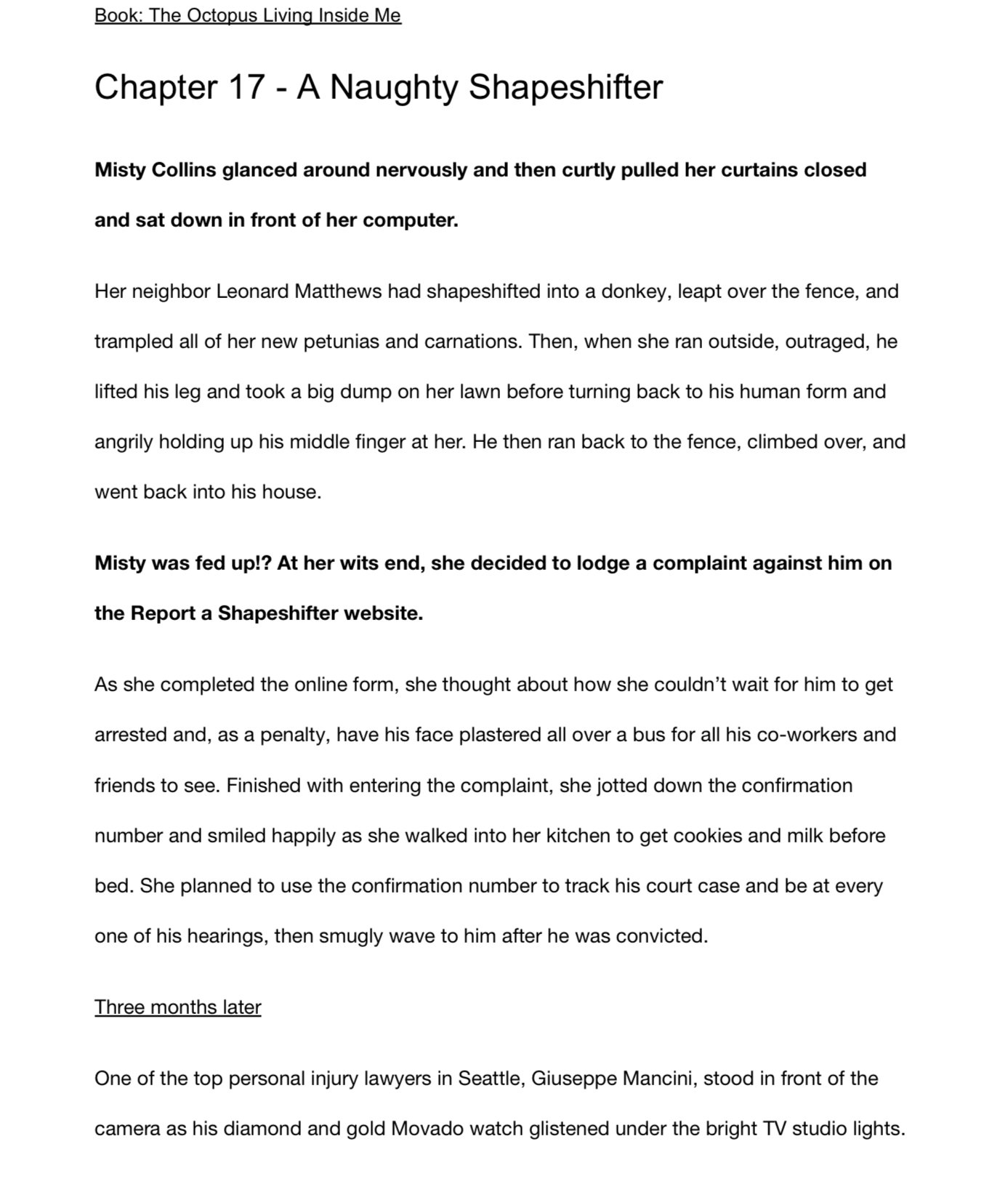 Book: The Octopus Living Inside Me

Chapter 17 - A Naughty Shapeshifter

Misty Collins glanced around nervously and then curtly pulled her curtains closed and sat down in front of her computer.

Her neighbor Leonard Matthews had shapeshifted into a donkey, leapt over the fence, and trampled all of her new petunias and carnations. Then, when she ran outside, outraged, he lifted his leg and took a big dump on her lawn before turning back to his human form and angrily holding up his middle finger at her. He then ran back to the fence, climbed over, and went back into his house.

Misty was fed up!? At her wits end, she decided to lodge a complaint against him on the Report a Shapeshifter website.

As she completed the online form, she thought about how she couldn't wait for him to get arrested and, as a penalty, have his face plastered all over a bus for all his co-workers and friends to see. Finished with entering the complaint, she jotted down the confirmation number and smiled happily as she walked into her kitchen to get cookies and milk before bed. She planned to use the confirmation number to track his court case and be at every one of his hearings, then smugly wave to him after he was convicted.

Three months later

One of the top personal injury lawyers in Seattle, Giuseppe Mancini, stood in front of the camera as his diamond and gold Movado watch glistened under the bright TV studio lights.